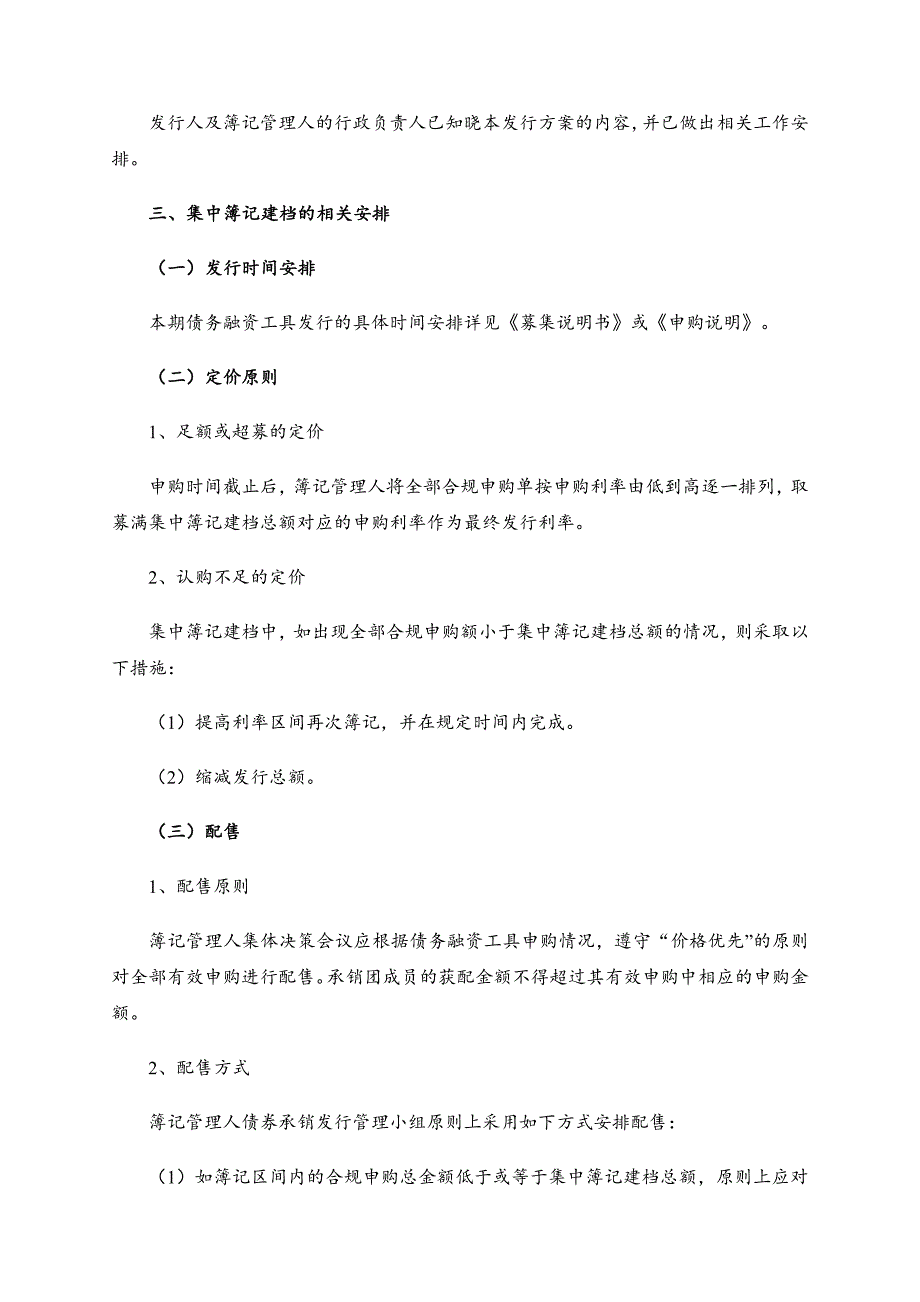 发行人及簿记管理人的行政负责人已知晓本发行方案的内容，并已做出相关工作安排。

三、集中簿记建档的相关安排

（一）发行时间安排

本期债务融资工具发行的具体时间安排详见《募集说明书》或《申购说明》。

（二）定价原则

1、足额或超募的定价

申购时间截止后，簿记管理人将全部合规申购单按申购利率由低到高逐一排列，取募满集中簿记建档总额对应的申购利率作为最终发行利率。

2、认购不足的定价

集中簿记建档中，如出现全部合规申购额小于集中簿记建档总额的情况，则采取以下措施：

（1）提高利率区间再次簿记，并在规定时间内完成。

（2）缩减发行总额。

（三）配售

1、配售原则

簿记管理人集体决策会议应根据债务融资工具申购情况，遵守“价格优先”的原则对全部有效申购进行配售。承销团成员的获配金额不得超过其有效申购中相应的申购金额。

2、配售方式

簿记管理人债券承销发行管理小组原则上采用如下方式安排配售：

（1）如簿记区间内的合规申购总金额低于或等于集中簿记建档总额，原则上应对